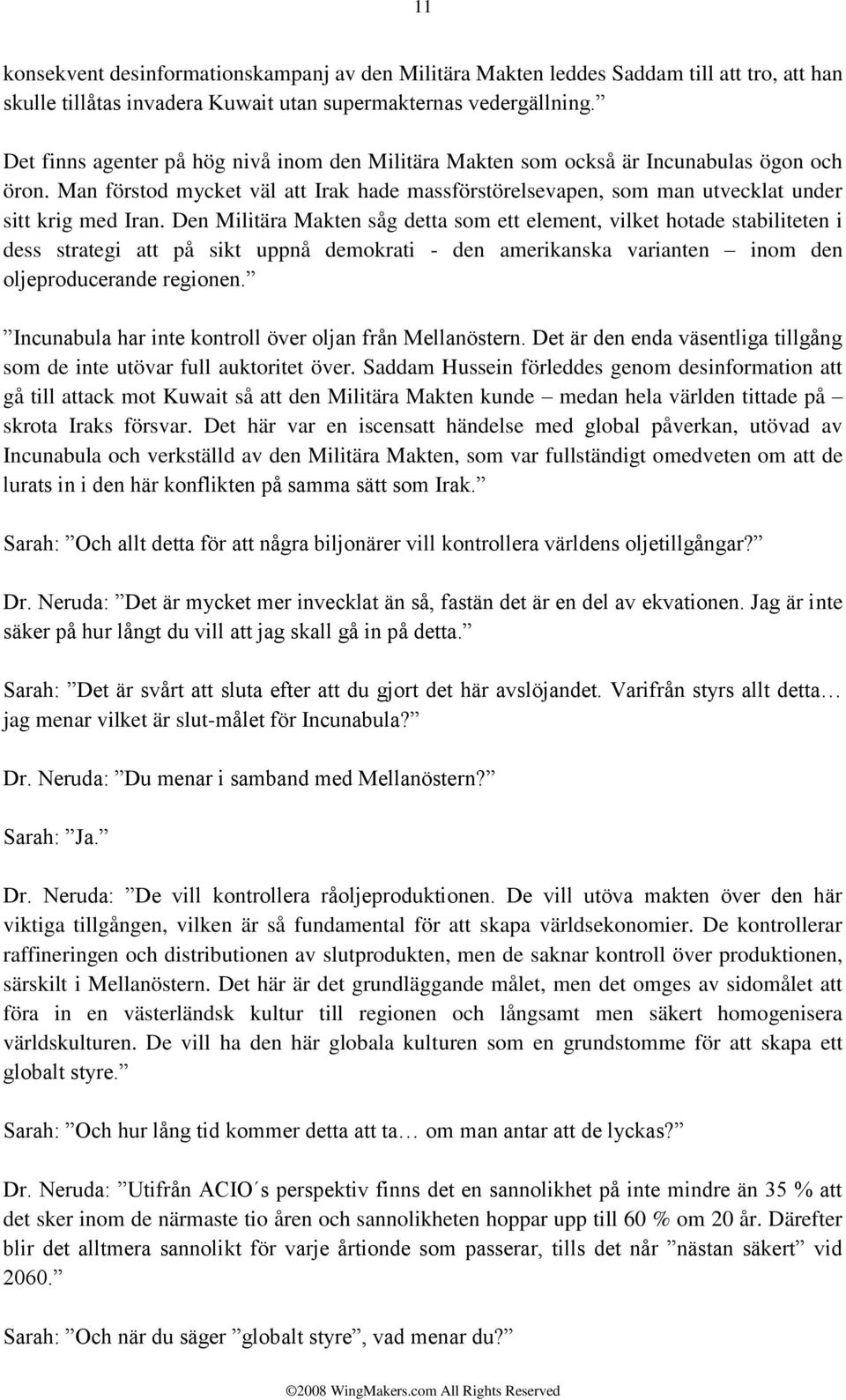 11

konsekvent desinformationskampanj av den Militära Makten leddes Saddam till att tro, att han skulle tillåtas invadera Kuwait utan supermakternas vedergällning.”

Det finns agenter på hög nivå inom den Militära Makten som också är Incunabulas ögon och öron. Man förstod mycket väl att Irak hade massförstörelsevapen, som man utvecklat under sitt krig med Iran. Den Militära Makten såg detta som ett element, vilket hotade stabiliteten i dess strategi att på sikt uppnå demokrati - den amerikanska varianten – inom den oljeproducerande regionen.”

”Incunabula har inte kontroll över oljan från Mellanöstern. Det är den enda väsentliga tillgång som de inte utövar full auktoritet över. Saddam Hussein förleddes genom desinformation att gå till attack mot Kuwait så att den Militära Makten kunde – medan hela världen tittade på – skrota Iraks försvar. Det här var en iscensatt händelse med global påverkan, utövad av Incunabula och verkställd av den Militära Makten, som var fullständigt omedveten om att de lurats in i den här konflikten på samma sätt som Irak.”

Sarah: ”Och allt detta för att några biljonärer vill kontrollera världens oljetillgångar?”

Dr. Neruda: ”Det är mycket mer invecklat än så, fastän det är en del av ekvationen. Jag är inte säker på hur långt du vill att jag skall gå in på detta.”

Sarah: ”Det är svårt att sluta efter att du gjort det här avslöjandet. Varifrån styrs allt detta… jag menar vilket är slut-målet för Incunabula?”

Dr. Neruda: ”Du menar i samband med Mellanöstern?”

Sarah: ”Ja.”

Dr. Neruda: ”De vill kontrollera råoljeproduktionen. De vill utöva makten över den här viktiga tillgången, vilken är så fundamental för att skapa världsekonomier. De kontrollerar raffineringen och distributionen av slutprodukten, men de saknar kontroll över produktionen, särskilt i Mellanöstern. Det här är det grundläggande målet, men det omges av sidomålet att föra in en västerländsk kultur till regionen och långsamt men säkert homogenisera världskulturen. De vill ha den här globala kulturen som en grundstomme för att skapa ett globalt styre.”

Sarah: ”Och hur lång tid kommer detta att ta… om man antar att de lyckas?”

Dr. Neruda: ”Utifrån ACIO´s perspektiv finns det en sannolikhet på inte mindre än 35 % att det sker inom de närmaste tio åren och sannolikheten hoppar upp till 60 % om 20 år. Därefter blir det alltmera sannolikt för varje årtionde som passerar, tills det når ”nästan säkert” vid 2060.”

Sarah: ”Och när du säger ”globalt styre”, vad menar du?”

©2008 WingMakers.com All Rights Reserved